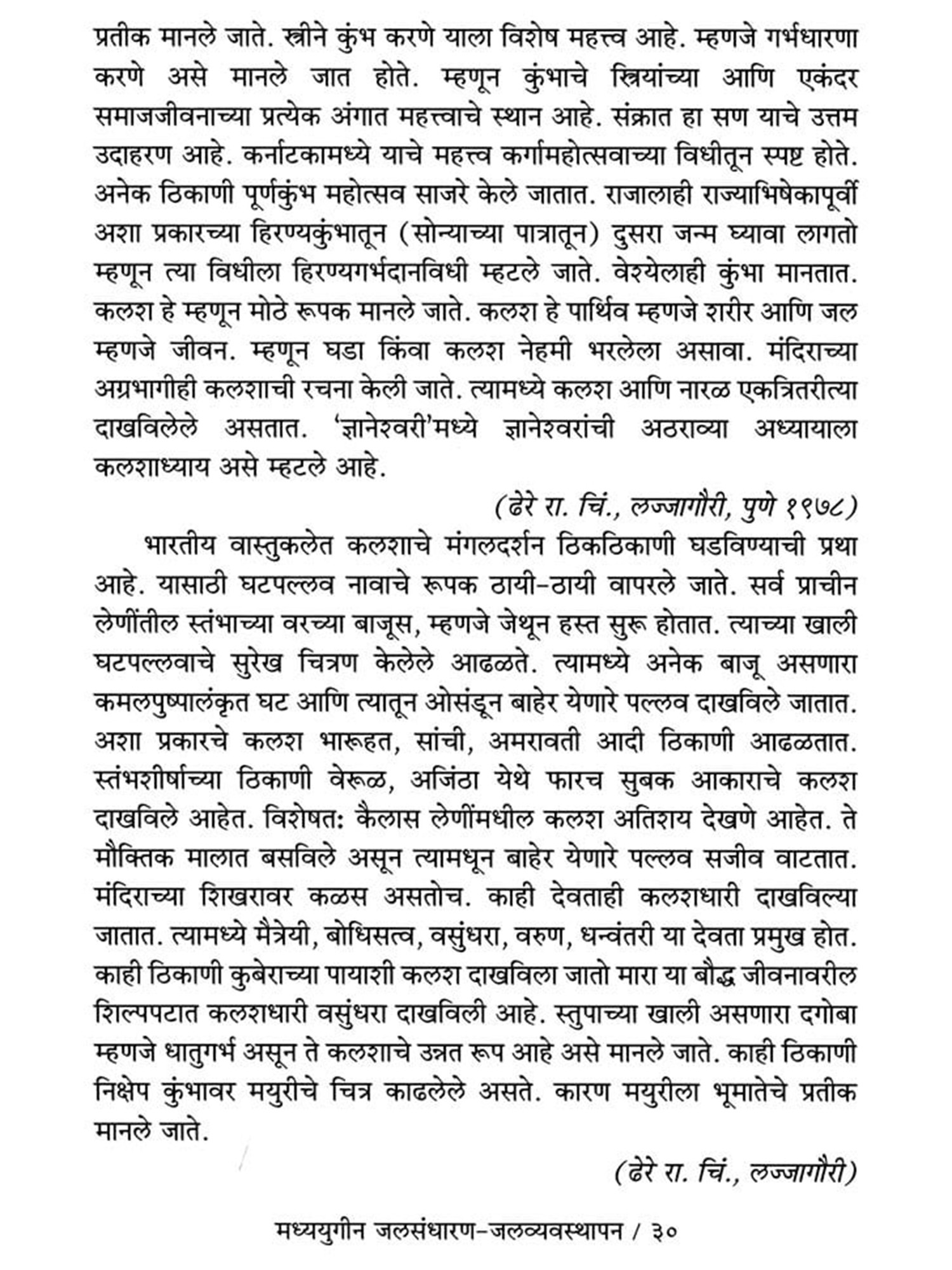 प्रतीक मानले जाते. स्त्रीने कुंभ करणे याला विशेष महत्त्व आहे. म्हणजे गर्भधारणा करणे असे मानले जात होते. म्हणून कुंभाचे स्त्रियांच्या आणि एकंदर समाजजीवनाच्या प्रत्येक अंगात महत्त्वाचे स्थान आहे. संक्रात हा सण याचे उत्तम उदाहरण आहे. कर्नाटकामध्ये याचे महत्त्व कर्गामहोत्सवाच्या विधीतून स्पष्ट होते. अनेक ठिकाणी पूर्णकुंभ महोत्सव साजरे केले जातात. राजालाही राज्याभिषेकापूर्वी अशा प्रकारच्या हिरण्यकुंभातून (सोन्याच्या पात्रातून) दुसरा जन्म घ्यावा लागतो म्हणून त्या विधीला हिरण्यगर्भदानविधी म्हटले जाते. वेश्येलाही कुंभा मानतात. कलश हे म्हणून मोठे रूपक मानले जाते. कलश हे पार्थिव म्हणजे शरीर आणि जल म्हणजे जीवन. म्हणून घडा किंवा कलश नेहमी भरलेला असावा. मंदिराच्या अग्रभागीही कलशाची रचना केली जाते. त्यामध्ये कलश आणि नारळ एकत्रितरीत्या दाखविलेले असतात. 'ज्ञानेश्वरी'मध्ये ज्ञानेश्वरांची अठराव्या अध्यायाला कलशाध्याय असे म्हटले आहे.

(ढेरे रा. चिं., लज्जागौरी, पुणे १९७८)

भारतीय वास्तुकलेत कलशाचे मंगलदर्शन ठिकठिकाणी घडविण्याची प्रथा आहे. यासाठी घटपल्लव नावाचे रूपक ठायी-ठायी वापरले जाते. सर्व प्राचीन लेणींतील स्तंभाच्या वरच्या बाजूस, म्हणजे जेथून हस्त सुरू होतात. त्याच्या खाली घटपल्लवाचे सुरेख चित्रण केलेले आढळते. त्यामध्ये अनेक बाजू असणारा कमलपुष्पालंकृत घट आणि त्यातून ओसंडून बाहेर येणारे पल्लव दाखविले जातात. अशा प्रकारचे कलश भारूहत, सांची, अमरावती आदी ठिकाणी आढळतात. स्तंभशीर्षाच्या ठिकाणी वेरूळ, अजिंठा येथे फारच सुबक आकाराचे कलश दाखविले आहेत. विशेषत: कैलास लेणींमधील कलश अतिशय देखणे आहेत. ते मौक्तिक मालात बसविले असून त्यामधून बाहेर येणारे पल्लव सजीव वाटतात. मंदिराच्या शिखरावर कळस असतोच. काही देवताही कलशधारी दाखविल्या जातात. त्यामध्ये मैत्रेयी, बोधिसत्व, वसुंधरा, वरुण, धन्वंतरी या देवता प्रमुख होत. काही ठिकाणी कुबेराच्या पायाशी कलश दाखविला जातो मारा या बौद्ध जीवनावरील शिल्पपटात कलशधारी वसुंधरा दाखविली आहे. स्तुपाच्या खाली असणारा दगोबा म्हणजे धातुगर्भ असून ते कलशाचे उन्नत रूप आहे असे मानले जाते. काही ठिकाणी निक्षेप कुंभावर मयुरीचे चित्र काढलेले असते. कारण मयुरीला भूमातेचे प्रतीक मानले जाते.

(ढेरे रा. चिं., लज्जागौरी)

मध्ययुगीन जलसंधारण-जलव्यवस्थापन / ३०